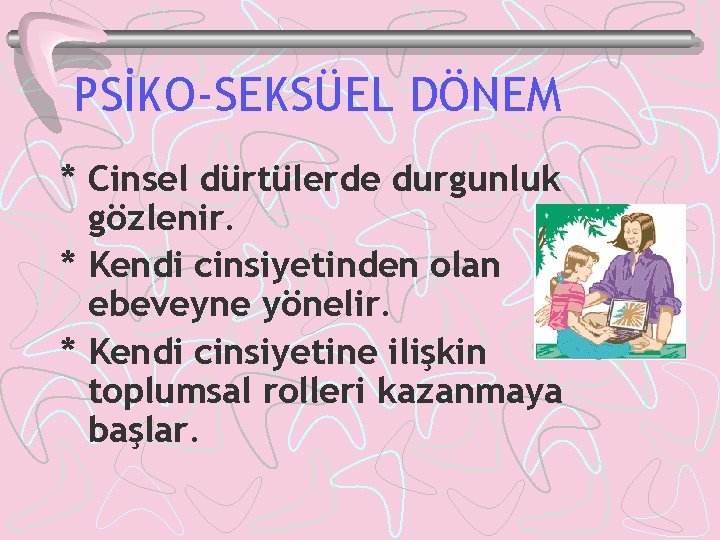 PSİKO-SEKSÜEL DÖNEM

* Cinsel dürtülerde durgunluk gözlenir.

* Kendi cinsiyetinden olan ebeveyne yönelir.

* Kendi cinsiyetine ilişkin toplumsal rolleri kazanmaya başlar.